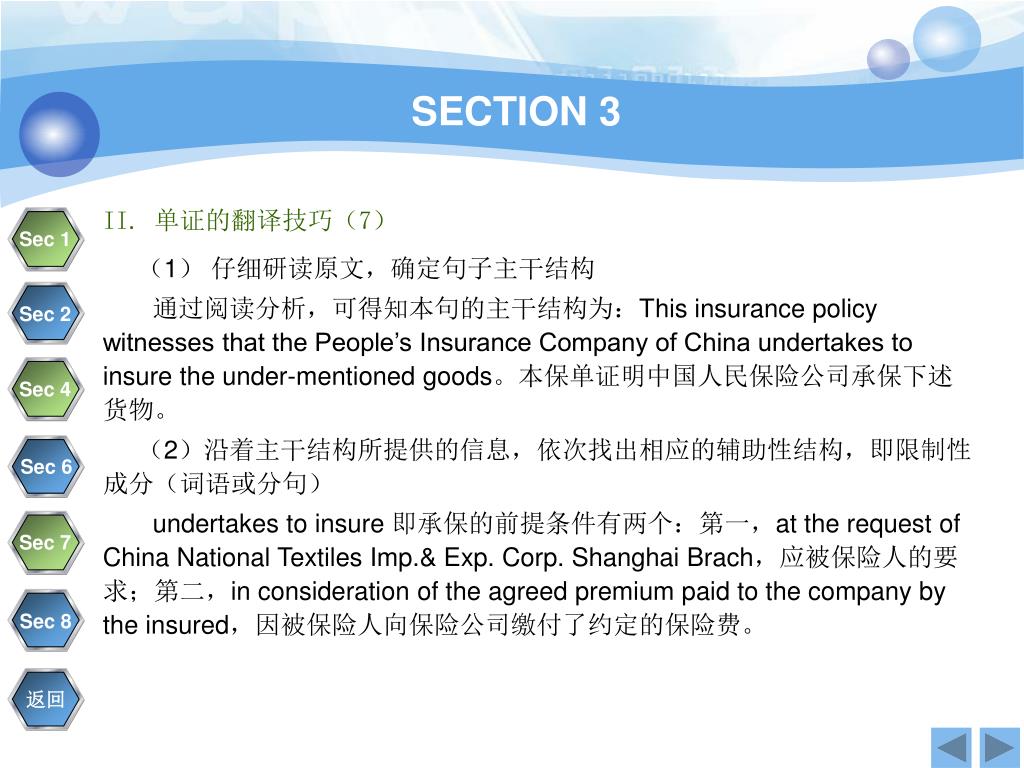 SECTION 3

Sec 1
Sec 2
Sec 4
Sec 6
Sec 7
Sec 8
返回

II. 单证的翻译技巧（7）

（1） 仔细研读原文，确定句子主干结构

通过阅读分析，可得知本句的主干结构为：This insurance policy witnesses that the People’s Insurance Company of China undertakes to insure the under-mentioned goods。本保单证明中国人民保险公司承保下述货物。

（2）沿着主干结构所提供的信息，依次找出相应的辅助性结构，即限制性成分（词语或分句）

undertakes to insure 即承保的前提条件有两个：第一，at the request of China National Textiles Imp.& Exp. Corp. Shanghai Brach，应被保险人的要求；第二，in consideration of the agreed premium paid to the company by the insured，因被保险人向保险公司缴付了约定的保险费。